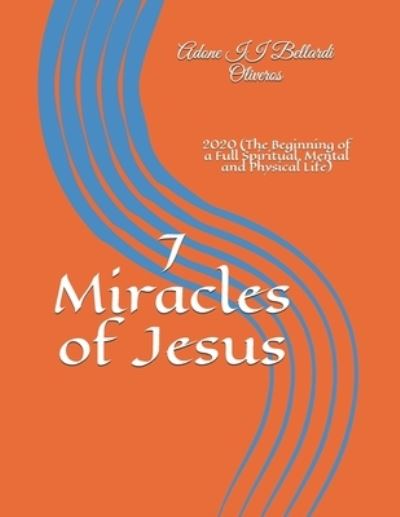 Adone I I Bellardi Oliveros

2020 (The Beginning of a Full Spiritual, Mental and Physical Life)

7 Miracles of Jesus